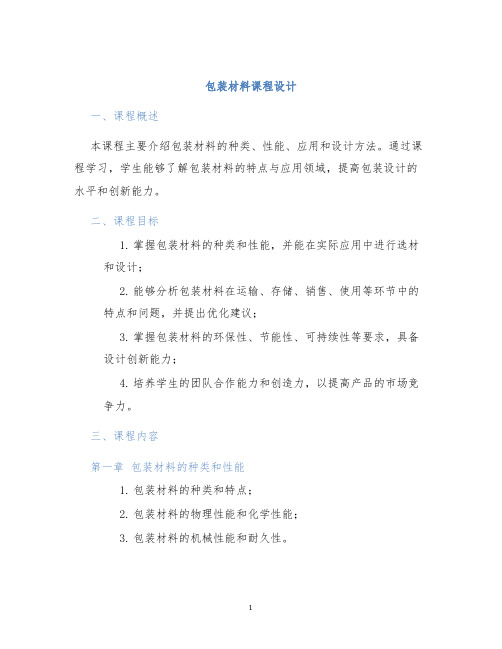 包装材料课程设计

一、课程概述

本课程主要介绍包装材料的种类、性能、应用和设计方法。通过课程学习，学生能够了解包装材料的特点与应用领域，提高包装设计的水平和创新能力。

二、课程目标

1. 掌握包装材料的种类和性能，并能在实际应用中进行选材和设计；

2. 能够分析包装材料在运输、存储、销售、使用等环节中的特点和问题，并提出优化建议；

3. 掌握包装材料的环保性、节能性、可持续性等要求，具备设计创新能力；

4. 培养学生的团队合作能力和创造力，以提高产品的市场竞争力。

三、课程内容

第一章 包装材料的种类和性能

1. 包装材料的种类和特点；

2. 包装材料的物理性能和化学性能；

3. 包装材料的机械性能和耐久性。

1